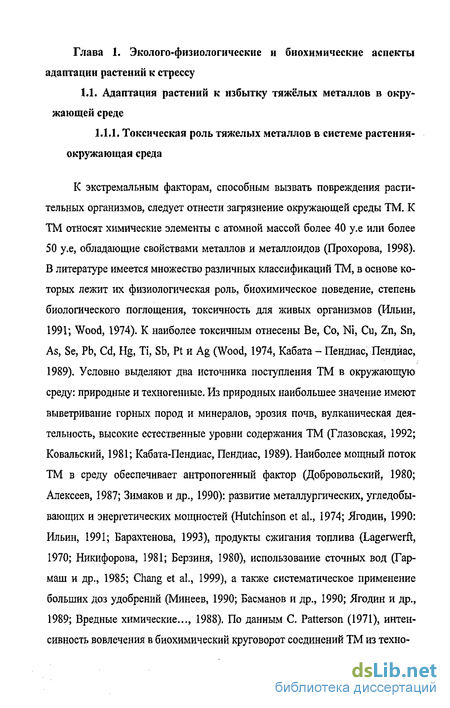 Глава 1. Эколого-физиологические и биохимические аспекты адаптации растений к стрессу

1.1. Адаптация растений к избытку тяжёлых металлов в окружающей среде

1.1.1. Токсическая роль тяжелых металлов в системе растения-окружающая среда

К экстремальным факторам, способным вызвать повреждения растительных организмов, следует отнести загрязнение окружающей среды ТМ. К ТМ относят химические элементы с атомной массой более 40 у.е или более 50 у.е, обладающие свойствами металлов и металлоидов (Прохорова, 1998). В литературе имеется множество различных классификаций ТМ, в основе которых лежит их физиологическая роль, биохимическое поведение, степень биологического поглощения, токсичность для живых организмов (Ильин, 1991; Wood, 1974). К наиболее токсичным отнесены Be, Co, Ni, Cu, Zn, Sn, As, Se, Pb, Cd, Hg, Ti, Sb, Pt и Ag (Wood, 1974, Кабата – Пендиас, Пендиас, 1989). Условно выделяют два источника поступления ТМ в окружающую среду: природные и техногенные. Из природных наибольшее значение имеют выветривание горных пород и минералов, эрозия почв, вулканическая деятельность, высокие естественные уровни содержания ТМ (Глазовская, 1992; Ковальский, 1981; Кабата-Пендиас, Пендиас, 1989). Наиболее мощный поток ТМ в среду обеспечивает антропогенный фактор (Добровольский, 1980; Алексеев, 1987; Зимаков и др., 1990): развитие металлургических, угледобывающих и энергетических мощностей (Hutchinson et al., 1974; Ягодин, 1990: Ильин, 1991; Барахтенова, 1993), продукты сжигания топлива (Lagerwerft, 1970; Никифорова, 1981; Берзиня, 1980), использование сточных вод (Гармаш и др., 1985; Chang et al., 1999), а также систематическое применение больших доз удобрений (Минеев, 1990; Басманов и др., 1990; Ягодин и др., 1989; Вредные химические..., 1988). По данным C. Patterson (1971), интенсивность вовлечения в биохимический круговорот соединений ТМ из техно-

dsLib.net
библиотека диссертаций